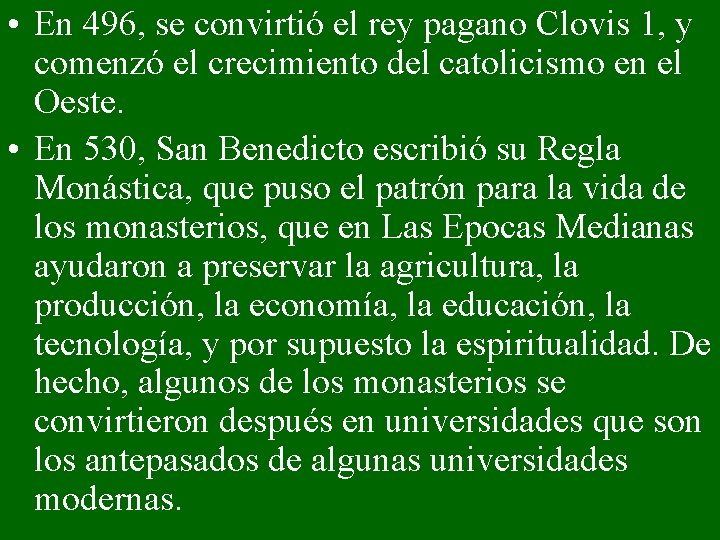 • En 496, se convirtió el rey pagano Clovis 1, y comenzó el crecimiento del catolicismo en el Oeste.

• En 530, San Benedicto escribió su Regla Monástica, que puso el patrón para la vida de los monasterios, que en Las Epocas Medianas ayudaron a preservar la agricultura, la producción, la economía, la educación, la tecnología, y por supuesto la espiritualidad. De hecho, algunos de los monasterios se convirtieron después en universidades que son los antepasados de algunas universidades modernas.